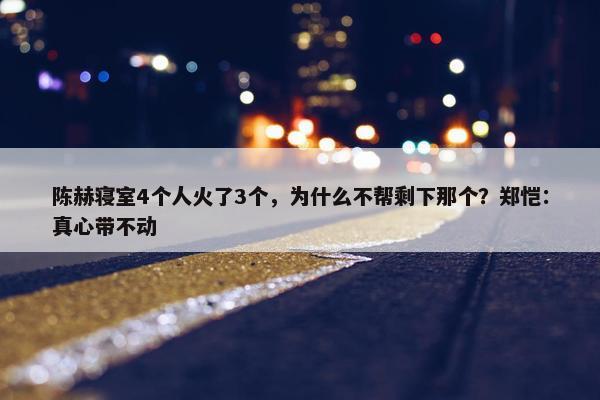 陈赫寝室4个人火了3个，为什么不帮剩下那个？郑恺：真心带不动